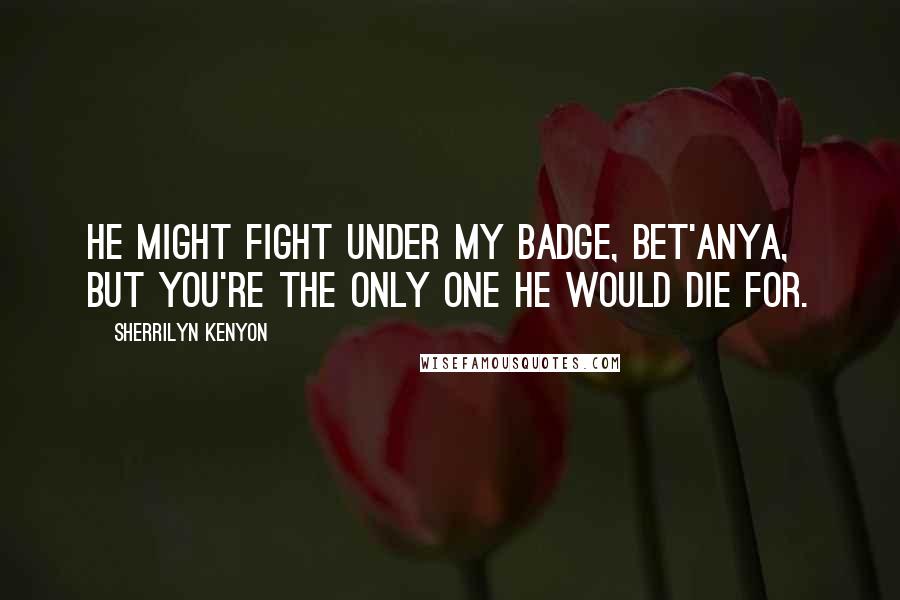 HE MIGHT FIGHT UNDER MY BADGE, BET'ANYA, BUT YOU'RE THE ONLY ONE HE WOULD DIE FOR.

SHERRILYN KENYON

WISEFAMOUSQUOTES.COM